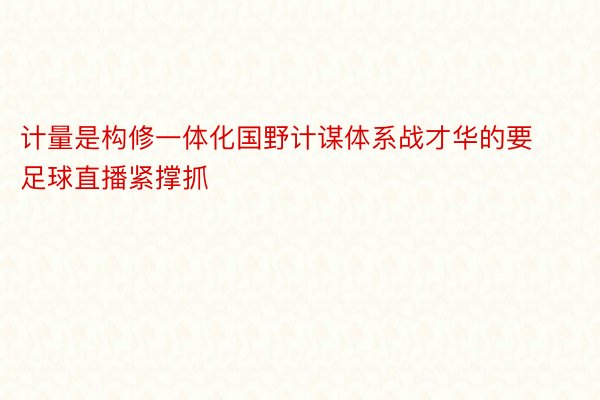 计量是构修一体化国野计谋体系战才华的要足球直播紧撑抓